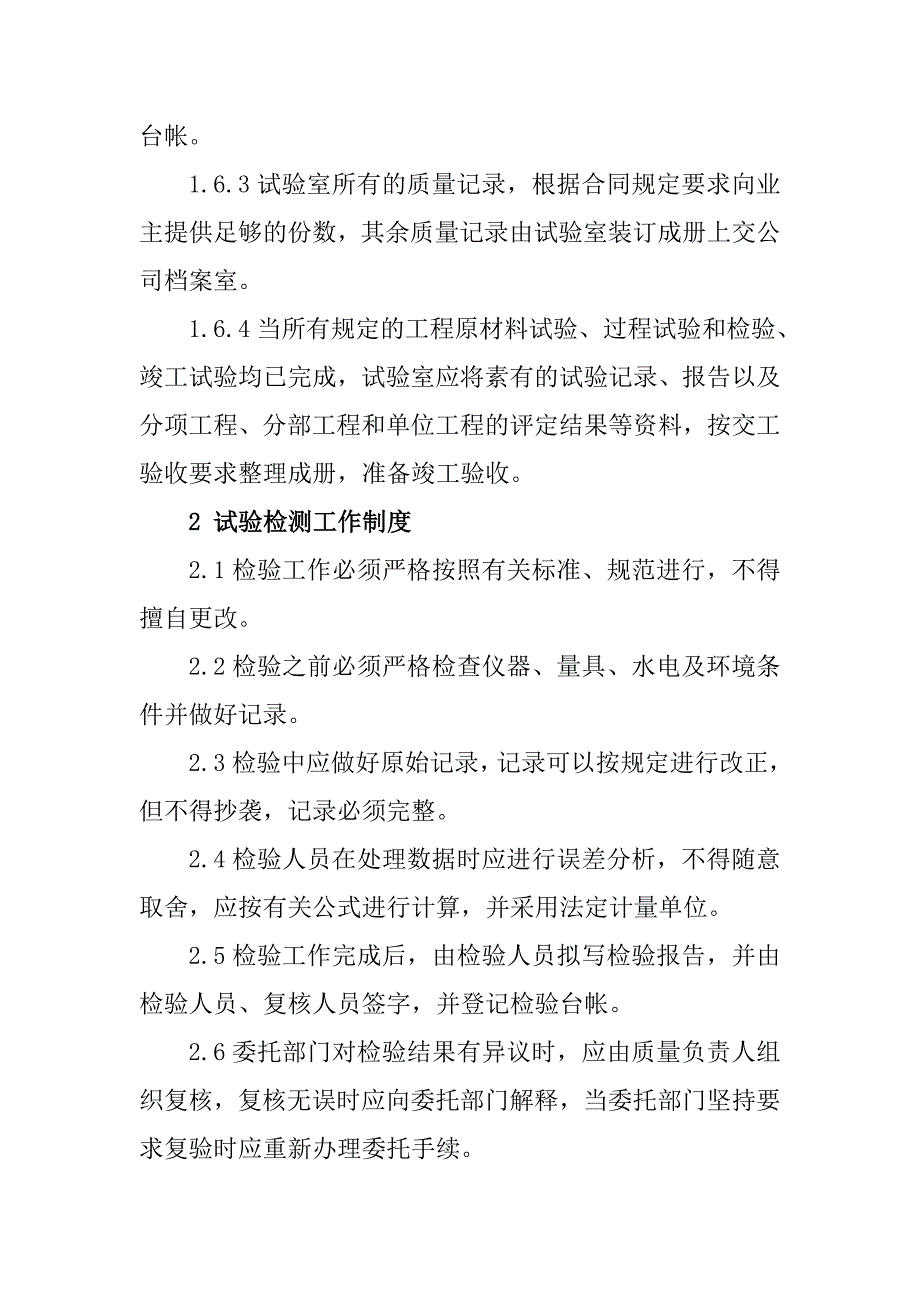 台帐。

1.6.3 试验室所有的质量记录，根据合同规定要求向业主提供足够的份数，其余质量记录由试验室装订成册上交公司档案室。

1.6.4 当所有规定的工程原材料试验、过程试验和检验、竣工试验均已完成，试验室应将素有的试验记录、报告以及分项工程、分部工程和单位工程的评定结果等资料，按交工验收要求整理成册，准备竣工验收。

2 试验检测工作制度

2.1 检验工作必须严格按照有关标准、规范进行，不得擅自更改。

2.2 检验之前必须严格检查仪器、量具、水电及环境条件并做好记录。

2.3 检验中应做好原始记录，记录可以按规定进行改正，但不得抄袭，记录必须完整。

2.4 检验人员在处理数据时应进行误差分析，不得随意取舍，应按有关公式进行计算，并采用法定计量单位。

2.5 检验工作完成后，由检验人员拟写检验报告，并由检验人员、复核人员签字，并登记检验台帐。

2.6 委托部门对检验结果有异议时，应由质量负责人组织复核，复核无误时应向委托部门解释，当委托部门坚持要求复验时应重新办理委托手续。